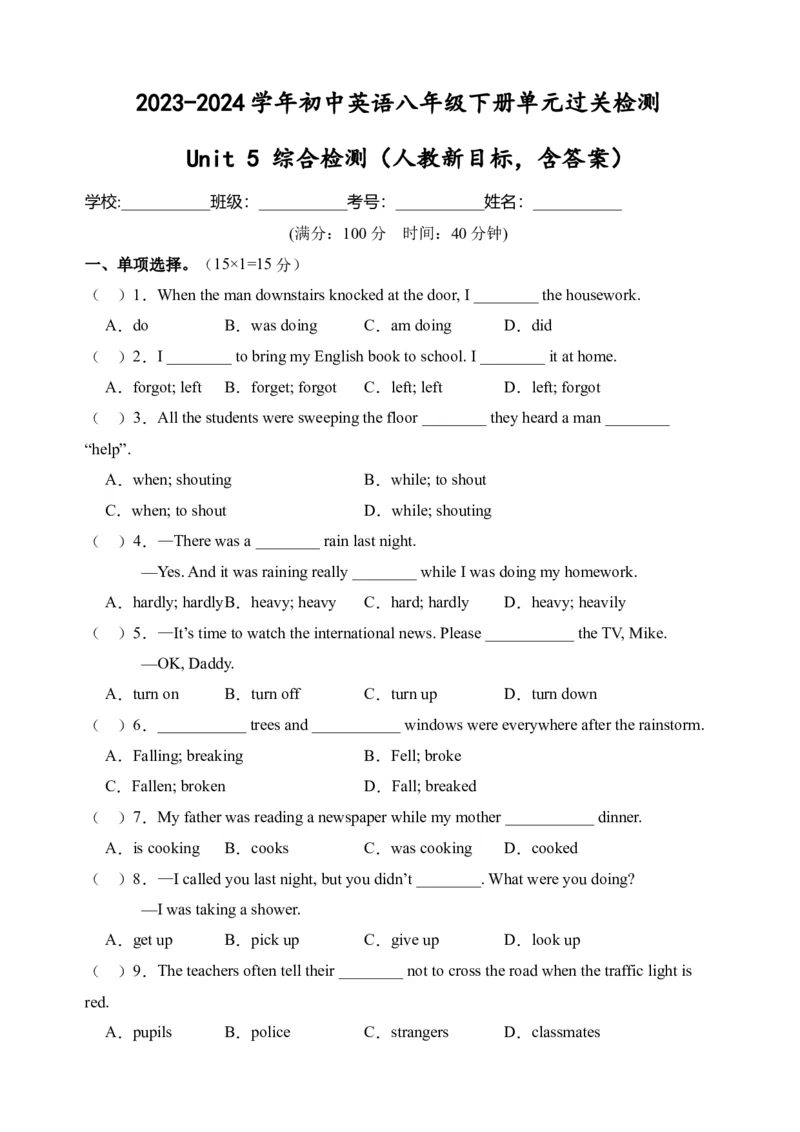 2023-2024 学年初中英语八年级下册单元过关检测

Unit 5 综合检测（人教新目标，含答案）

学校:__________班级: __________考号: __________姓名: __________

(满分：100 分　时间：40 分钟)

一、单项选择。（15×1=15 分）

（　）1．When the man downstairs knocked at the door, I ________ the housework.

A．do　B．was doing　C．am doing　D．did

（　）2．I ________ to bring my English book to school. I ________ it at home.

A．forgot; left　B．forget; forgot　C．left; left　D．left; forgot

（　）3．All the students were sweeping the floor ________ they heard a man ________ “help”.

A．when; shouting　B．while; to shout

C．when; to shout　D．while; shouting

（　）4．—There was a ________ rain last night.

—Yes. And it was raining really ________ while I was doing my homework.

A．hardly; hardlyB．heavy; heavy　C．hard; hardly　D．heavy; heavily

（　）5．—It’s time to watch the international news. Please ___________ the TV, Mike.

—OK, Daddy.

A．turn on　B．turn off　C．turn up　D．turn down

（　）6．___________ trees and ___________ windows were everywhere after the rainstorm.

A．Falling; breaking　B．Fell; broke

C．Fallen; broken　D．Fall; breaked

（　）7．My father was reading a newspaper while my mother ___________ dinner.

A．is cooking　B．cooks　C．was cooking　D．cooked

（　）8．—I called you last night, but you didn’t ________. What were you doing?

—I was taking a shower.

A．get up　B．pick up　C．give up　D．look up

（　）9．The teachers often tell their ________ not to cross the road when the traffic light is red.

A．pupils　B．police　C．strangers　D．classmates